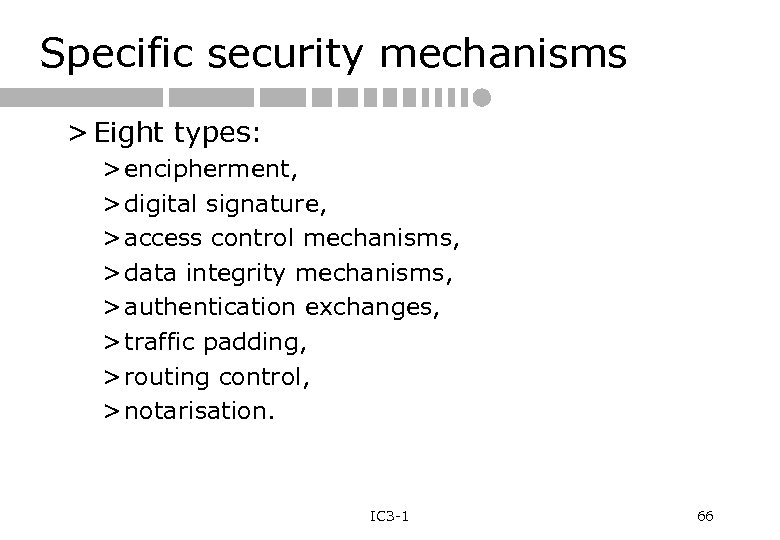 Specific security mechanisms

> Eight types:

> encipherment,
> digital signature,
> access control mechanisms,
> data integrity mechanisms,
> authentication exchanges,
> traffic padding,
> routing control,
> notarisation.

IC3-1

66